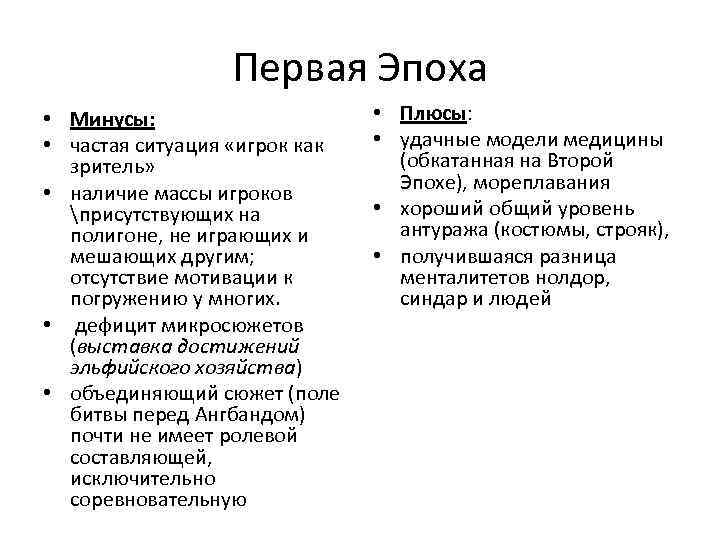 Первая Эпоха

• Минусы:
• частая ситуация «игрок как зритель»
• наличие массы игроков \присутствующих на полигоне, не играющих и мешающих другим; отсутствие мотивации к погружению у многих.
• дефицит микросюжетов (выставка достижений эльфийского хозяйства)
• объединяющий сюжет (поле битвы перед Ангбандом) почти не имеет ролевой составляющей, исключительно соревновательную

• Плюсы:
• удачные модели медицины (обкатанная на Второй Эпохе), мореплавания
• хороший общий уровень антуража (костюмы, строяк),
• получившаяся разница менталитетов нолдор, синдар и людей